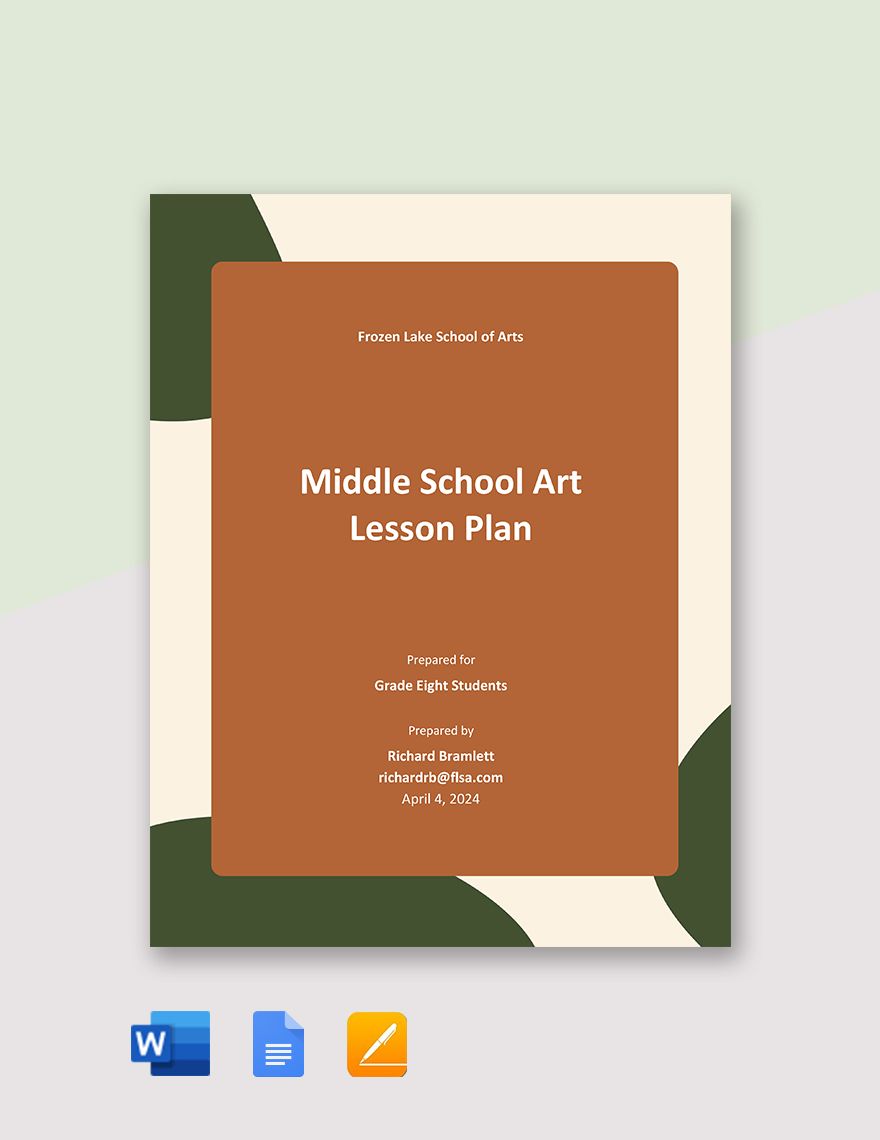 Frozen Lake School of Arts

Middle School Art Lesson Plan

Prepared for

Grade Eight Students

Prepared by

Richard Bramlett
richardrb@flsa.com
April 4, 2024

W